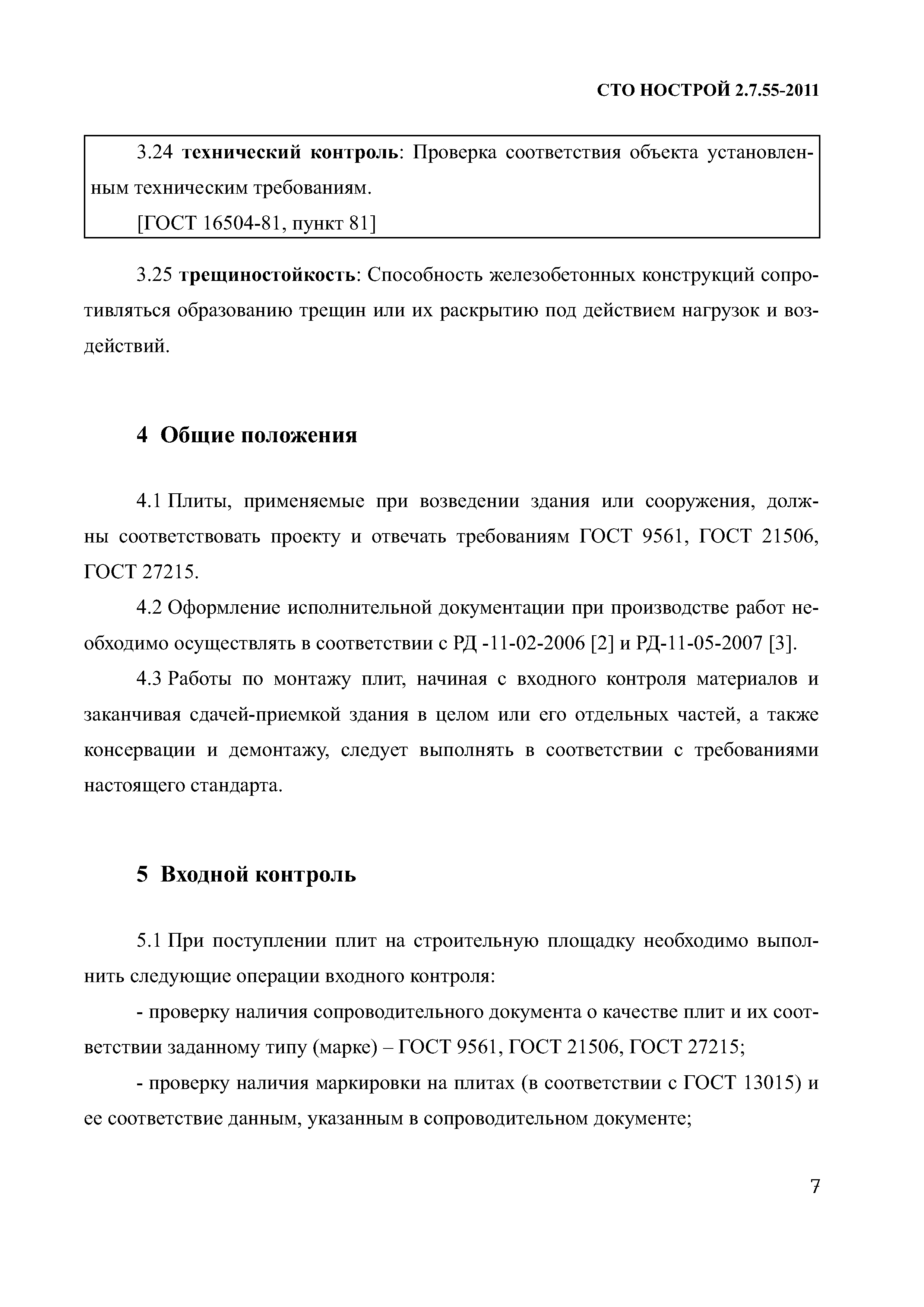 СТО НОСТРОЙ 2.7.55-2011

3.24 технический контроль: Проверка соответствия объекта установленным техническим требованиям.

[ГОСТ 16504-81, пункт 81]

3.25 трещиностойкость: Способность железобетонных конструкций сопротивляться образованию трещин или их раскрытию под действием нагрузок и воздействий.

4 Общие положения

4.1 Плиты, применяемые при возведении здания или сооружения, должны соответствовать проекту и отвечать требованиям ГОСТ 9561, ГОСТ 21506, ГОСТ 27215.

4.2 Оформление исполнительной документации при производстве работ необходимо осуществлять в соответствии с РД -11-02-2006 [2] и РД-11-05-2007 [3].

4.3 Работы по монтажу плит, начиная с входного контроля материалов и заканчивая сдачей-приемкой здания в целом или его отдельных частей, а также консервации и демонтажу, следует выполнять в соответствии с требованиями настоящего стандарта.

5 Входной контроль

5.1 При поступлении плит на строительную площадку необходимо выполнить следующие операции входного контроля:

- проверку наличия сопроводительного документа о качестве плит и их соответствии заданному типу (марке) – ГОСТ 9561, ГОСТ 21506, ГОСТ 27215;

- проверку наличия маркировки на плитах (в соответствии с ГОСТ 13015) и ее соответствие данным, указанным в сопроводительном документе;

7